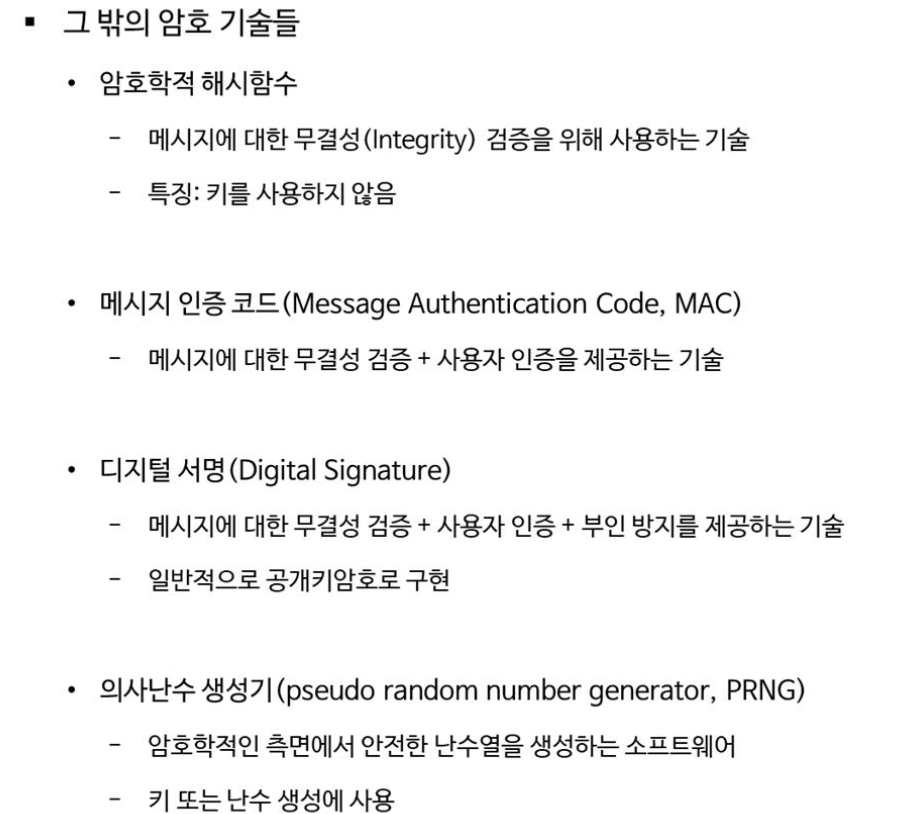 ▪ 그 밖의 암호 기술들

• 암호학적 해시함수

– 메시지에 대한 무결성(Integrity) 검증을 위해 사용하는 기술

– 특징: 키를 사용하지 않음

• 메시지 인증 코드(Message Authentication Code, MAC)

– 메시지에 대한 무결성 검증 + 사용자 인증을 제공하는 기술

• 디지털 서명(Digital Signature)

– 메시지에 대한 무결성 검증 + 사용자 인증 + 부인 방지를 제공하는 기술

– 일반적으로 공개키암호로 구현

• 의사난수 생성기(pseudo random number generator, PRNG)

– 암호학적인 측면에서 안전한 난수열을 생성하는 소프트웨어

– 키 또는 난수 생성에 사용